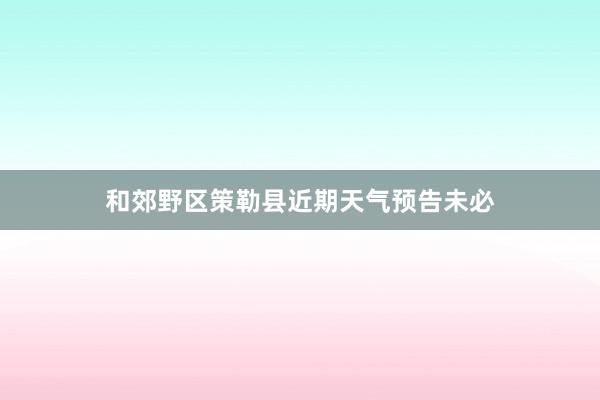 和郊野区策勒县近期天气预告未必